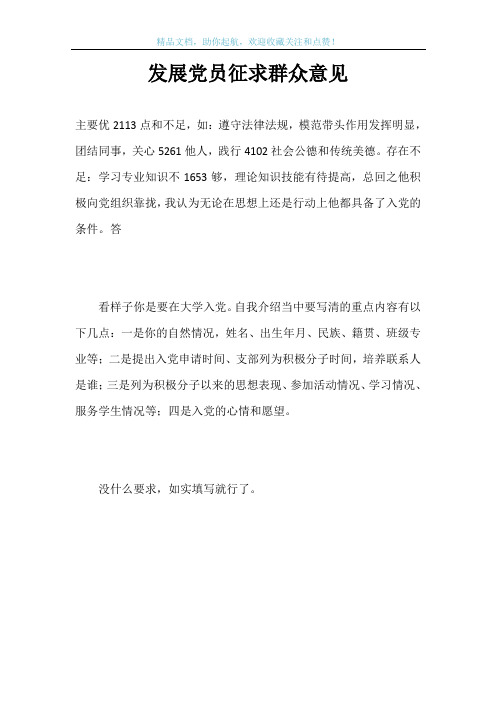 精品文档，助你起航，欢迎收藏关注和点赞！

发展党员征求群众意见

主要优 2113 点和不足，如：遵守法律法规，模范带头作用发挥明显，团结同事，关心 5261 他人，践行 4102 社会公德和传统美德。存在不足：学习专业知识不 1653 够，理论知识技能有待提高，总回之他积极向党组织靠拢，我认为无论在思想上还是行动上他都具备了入党的条件。答

看样子你是要在大学入党。自我介绍当中要写清的重点内容有以下几点：一是你的自然情况，姓名、出生年月、民族、籍贯、班级专业等；二是提出入党申请时间、支部列为积极分子时间，培养联系人是谁；三是列为积极分子以来的思想表现、参加活动情况、学习情况、服务学生情况等；四是入党的心情和愿望。

没什么要求，如实填写就行了。